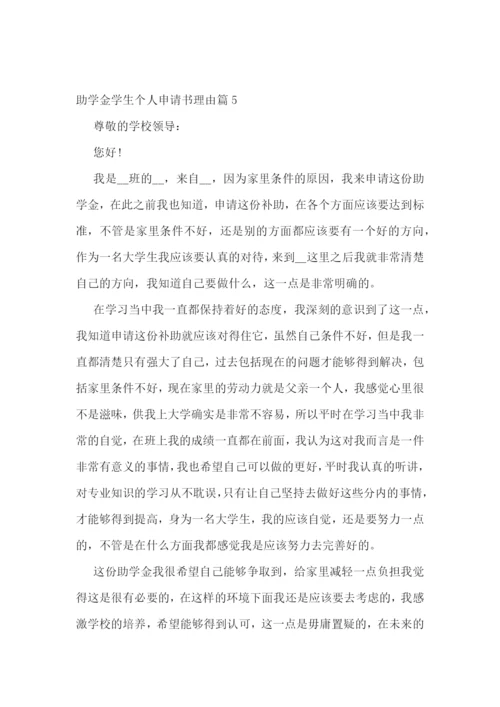 助学金学生个人申请书理由篇5

尊敬的学校领导：

您好！

我是__班的__，来自__，因为家里条件的原因，我来申请这份助学金，在此之前我也知道，申请这份补助，在各个方面应该要达到标准，不管是家里条件不好，还是别的方面都应该要有一个好的方向，作为一名大学生我应该要认真的对待，来到__这里之后我就非常清楚自己的方向，我知道自己要做什么，这一点是非常明确的。

在学习当中我一直都保持着好的态度，我深刻的意识到了这一点，我知道申请这份补助就应该对得住它，虽然自己条件不好，但是我一直都清楚只有强大了自己，过去包括现在的问题才能够得到解决，包括家里条件不好，现在家里的劳动力就是父亲一个人，我感觉心里很不是滋味，供我上大学确实是非常不容易，所以平时在学习当中我非常的自觉，在班上我的成绩一直都在前面，我认为这对我而言是一件非常有意义的事情，我也希望自己可以做的更好，平时我认真的听讲，对专业知识的学习从不耽误，只有让自己坚持去做好这些分内的事情，才能够得到提高，身为一名大学生，我的应该自觉，还是要努力一点的，不管是在什么方面我都感觉我是应该努力去完善好的。

这份助学金我很希望自己能够争取到，给家里减轻一点负担我觉得这是很有必要的，在这样的环境下面我还是应该要去考虑的，我感激学校的培养，希望能够得到认可，这一点是毋庸置疑的，在未来的